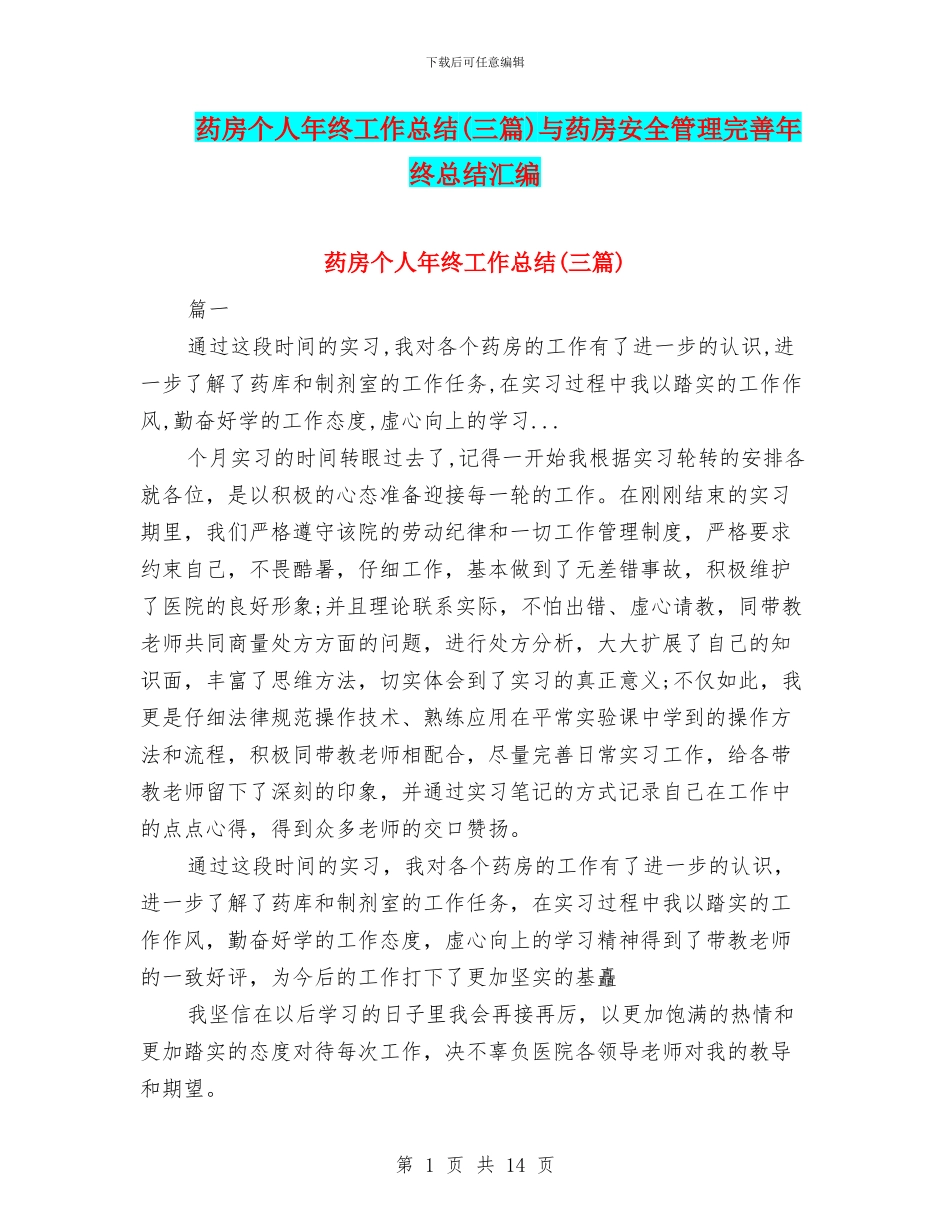 下载后可任意编辑

药房个人年终工作总结(三篇)与药房安全管理完善年终总结汇编

药房个人年终工作总结(三篇)

篇一

通过这段时间的实习,我对各个药房的工作有了进一步的认识,进一步了解了药库和制剂室的工作任务,在实习过程中我以踏实的工作作风,勤奋好学的工作态度,虚心向上的学习...

个月实习的时间转眼过去了,记得一开始我根据实习轮转的安排各就各位，是以积极的心态准备迎接每一轮的工作。在刚刚结束的实习期里，我们严格遵守该院的劳动纪律和一切工作管理制度，严格要求约束自己，不畏酷暑，仔细工作，基本做到了无差错事故，积极维护了医院的良好形象;并且理论联系实际，不怕出错、虚心请教，同带教老师共同商量处方方面的问题，进行处方分析，大大扩展了自己的知识面，丰富了思维方法，切实体会到了实习的真正意义;不仅如此，我更是仔细法律规范操作技术、熟练应用在平常实验课中学到的操作方法和流程，积极同带教老师相配合，尽量完善日常实习工作，给各带教老师留下了深刻的印象，并通过实习笔记的方式记录自己在工作中的点点心得，得到众多老师的交口赞扬。

通过这段时间的实习，我对各个药房的工作有了进一步的认识，进一步了解了药库和制剂室的工作任务，在实习过程中我以踏实的工作作风，勤奋好学的工作态度，虚心向上的学习精神得到了带教老师的一致好评，为今后的工作打下了更加坚实的基矗

我坚信在以后学习的日子里我会再接再厉，以更加饱满的热情和更加踏实的态度对待每次工作，决不辜负医院各领导老师对我的教导和期望。

第 1 页 共 14 页